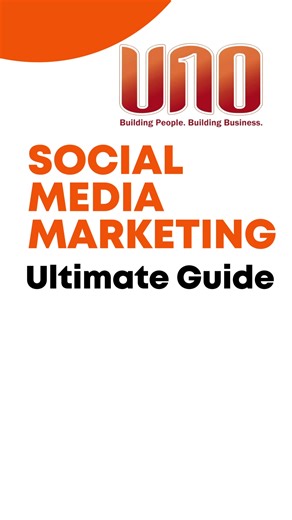 UNO
Building People. Building Business.

SOCIAL MEDIA MARKETING
Ultimate Guide